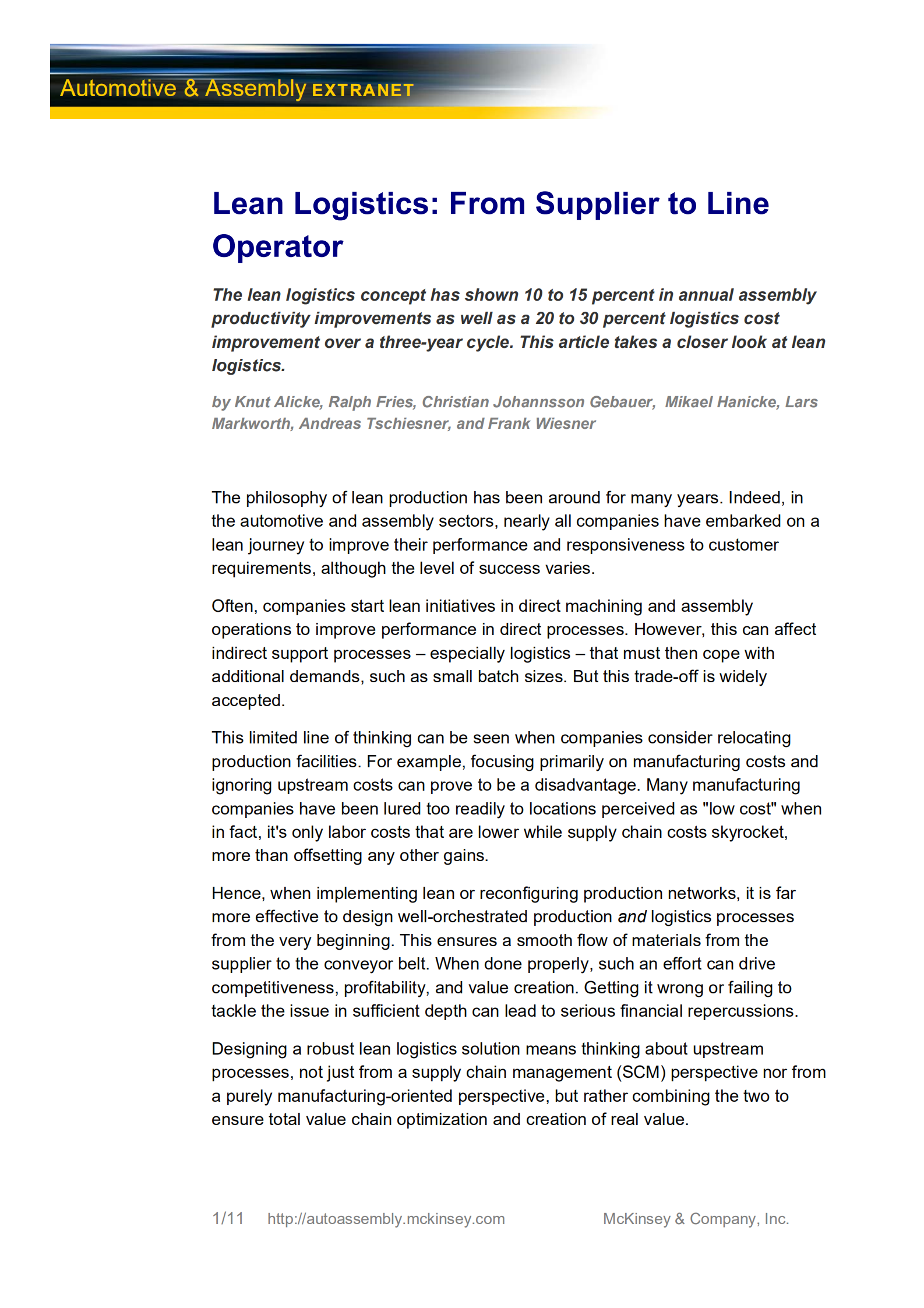 Automotive & Assembly EXTRANET

Lean Logistics: From Supplier to Line Operator

The lean logistics concept has shown 10 to 15 percent in annual assembly productivity improvements as well as a 20 to 30 percent logistics cost improvement over a three-year cycle. This article takes a closer look at lean logistics.

by Knut Alicke, Ralph Fries, Christian Johannsson Gebauer, Mikael Hanicke, Lars Markworth, Andreas Tschiesner, and Frank Wiesner

The philosophy of lean production has been around for many years. Indeed, in the automotive and assembly sectors, nearly all companies have embarked on a lean journey to improve their performance and responsiveness to customer requirements, although the level of success varies.

Often, companies start lean initiatives in direct machining and assembly operations to improve performance in direct processes. However, this can affect indirect support processes – especially logistics – that must then cope with additional demands, such as small batch sizes. But this trade-off is widely accepted.

This limited line of thinking can be seen when companies consider relocating production facilities. For example, focusing primarily on manufacturing costs and ignoring upstream costs can prove to be a disadvantage. Many manufacturing companies have been lured too readily to locations perceived as "low cost" when in fact, it's only labor costs that are lower while supply chain costs skyrocket, more than offsetting any other gains.

Hence, when implementing lean or reconfiguring production networks, it is far more effective to design well-orchestrated production and logistics processes from the very beginning. This ensures a smooth flow of materials from the supplier to the conveyor belt. When done properly, such an effort can drive competitiveness, profitability, and value creation. Getting it wrong or failing to tackle the issue in sufficient depth can lead to serious financial repercussions.

Designing a robust lean logistics solution means thinking about upstream processes, not just from a supply chain management (SCM) perspective nor from a purely manufacturing-oriented perspective, but rather combining the two to ensure total value chain optimization and creation of real value.

1/11 http://autoassembly.mckinsey.com McKinsey & Company, Inc.